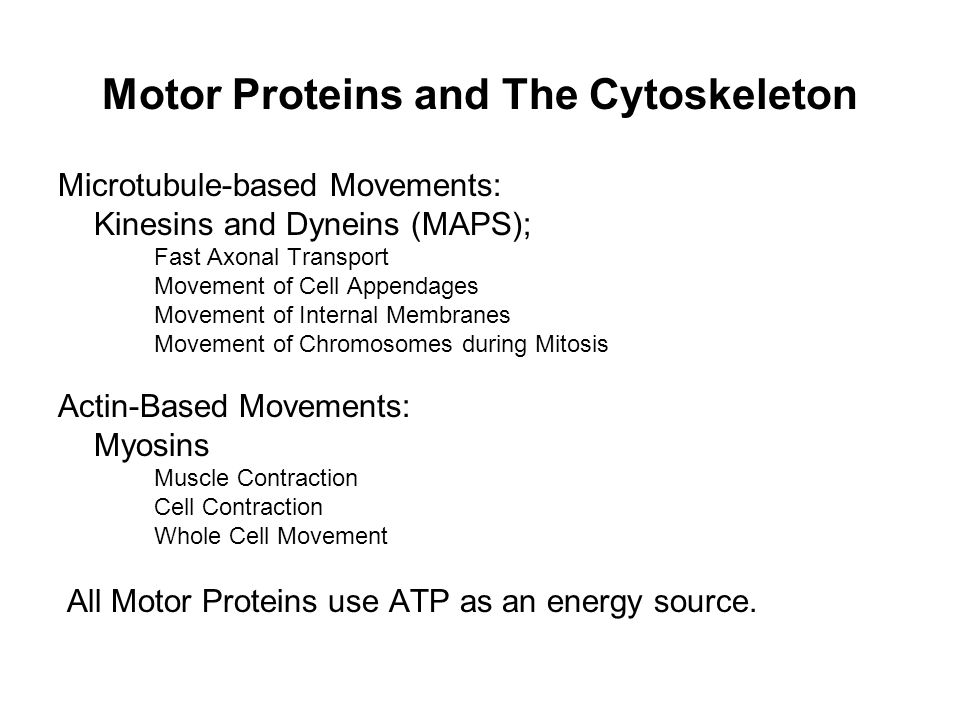 Motor Proteins and The Cytoskeleton

Microtubule-based Movements:
Kinesins and Dyneins (MAPS);
Fast Axonal Transport
Movement of Cell Appendages
Movement of Internal Membranes
Movement of Chromosomes during Mitosis

Actin-Based Movements:
Myosins
Muscle Contraction
Cell Contraction
Whole Cell Movement

All Motor Proteins use ATP as an energy source.